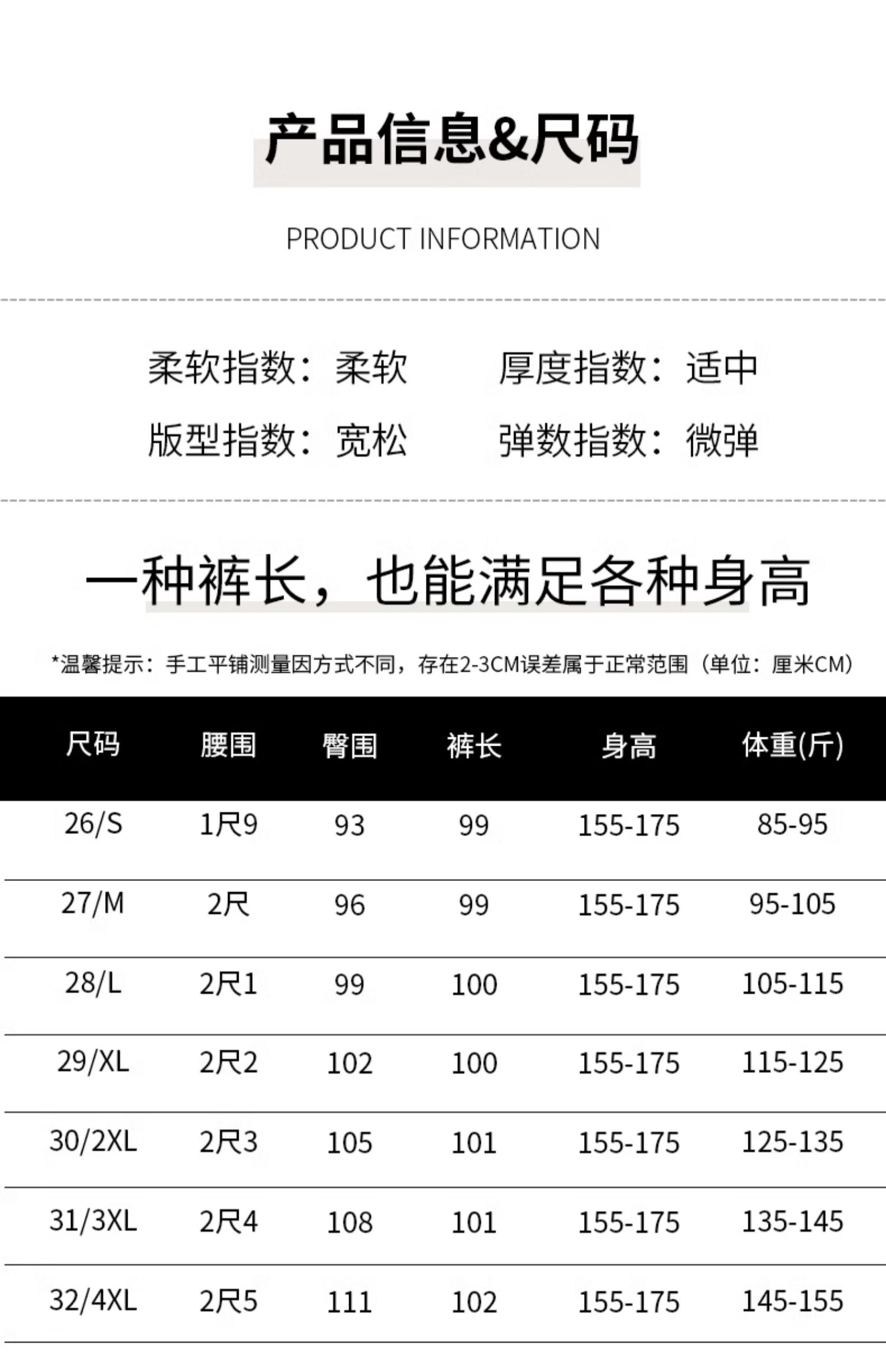 产品信息&尺码

PRODUCT INFORMATION

柔软指数：柔软　　厚度指数：适中

版型指数：宽松　　弹数指数：微弹

一种裤长，也能满足各种身高

*温馨提示：手工平铺测量因方式不同，存在2-3CM误差属于正常范围（单位：厘米CM）

| 尺码 | 腰围 | 臀围 | 裤长 | 身高 | 体重(斤) |
|---|---|---|---|---|---|
| 26/S | 1尺9 | 93 | 99 | 155-175 | 85-95 |
| 27/M | 2尺 | 96 | 99 | 155-175 | 95-105 |
| 28/L | 2尺1 | 99 | 100 | 155-175 | 105-115 |
| 29/XL | 2尺2 | 102 | 100 | 155-175 | 115-125 |
| 30/2XL | 2尺3 | 105 | 101 | 155-175 | 125-135 |
| 31/3XL | 2尺4 | 108 | 101 | 155-175 | 135-145 |
| 32/4XL | 2尺5 | 111 | 102 | 155-175 | 145-155 |